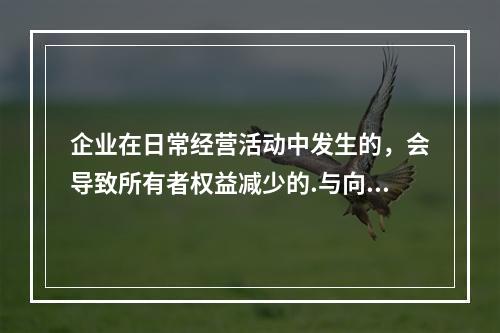 企业在日常经营活动中发生的，会导致所有者权益减少的.与向...